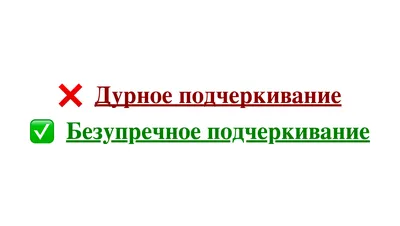 ❌ Дурное подчеркивание
✅ Безупречное подчеркивание